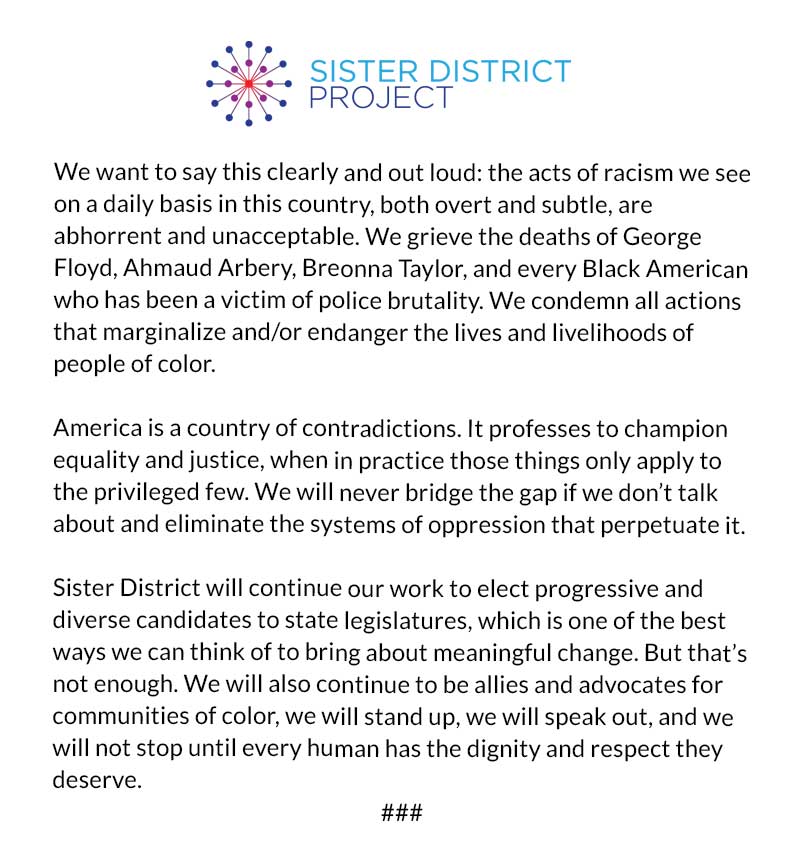 SISTER DISTRICT
PROJECT

We want to say this clearly and out loud: the acts of racism we see on a daily basis in this country, both overt and subtle, are abhorrent and unacceptable. We grieve the deaths of George Floyd, Ahmaud Arbery, Breonna Taylor, and every Black American who has been a victim of police brutality. We condemn all actions that marginalize and/or endanger the lives and livelihoods of people of color.

America is a country of contradictions. It professes to champion equality and justice, when in practice those things only apply to the privileged few. We will never bridge the gap if we don't talk about and eliminate the systems of oppression that perpetuate it.

Sister District will continue our work to elect progressive and diverse candidates to state legislatures, which is one of the best ways we can think of to bring about meaningful change. But that's not enough. We will also continue to be allies and advocates for communities of color, we will stand up, we will speak out, and we will not stop until every human has the dignity and respect they deserve.

###